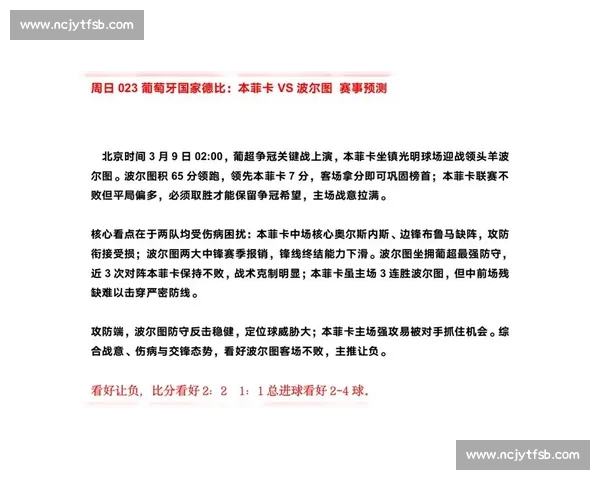 www.ncjytfsb.com

周日 023 葡萄牙国家德比：本菲卡 VS 波尔图 赛事预测

北京时间 3 月 9 日 02:00，葡超争冠关键战上演，本菲卡坐镇光明球场迎战领头羊波尔图。波尔图积 65 分领跑，领先本菲卡 7 分，客场拿分即可巩固榜首；本菲卡联赛不败但平局偏多，必须取胜才能保留争冠希望，主场战意拉满。

核心看点在于两队均受伤病困扰：本菲卡中场核心奥尔斯内斯、边锋布鲁马缺阵，攻防衔接受损；波尔图两大中锋赛季报销，锋线终结能力下滑。波尔图坐拥葡超最强防守，近 3 次对阵本菲卡保持不败，战术克制明显；本菲卡虽主场 3 连胜波尔图，但中前场残缺难以击穿严密防线。

攻防端，波尔图防守反击稳健，定位球威胁大；本菲卡主场强攻易被对手抓住机会。综合战意、伤病与交锋态势，看好波尔图客场不败，主推让负。

看好让负，比分看好 2：2 1：1 总进球看好 2-4 球。

www.ncjytfsb.com